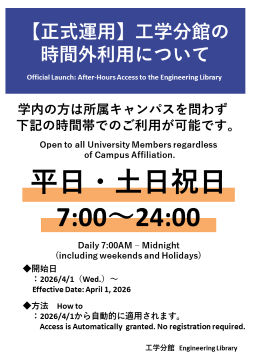 【正式運用】工学分館の時間外利用について

Official Launch: After-Hours Access to the Engineering Library

学内の方は所属キャンパスを問わず下記の時間帯でのご利用が可能です。

Open to all University Members regardless of Campus Affiliation.

平日・土日祝日

7:00～24:00

Daily 7:00AM – Midnight
（including weekends and Holidays）

◆開始日
：2026/4/1（Wed.）～
Effective Date: April 1, 2026

◆方法　How to
：2026/4/1から自動的に適用されます。
Access is Automatically granted. No registration required.

工学分館　Engineering Library